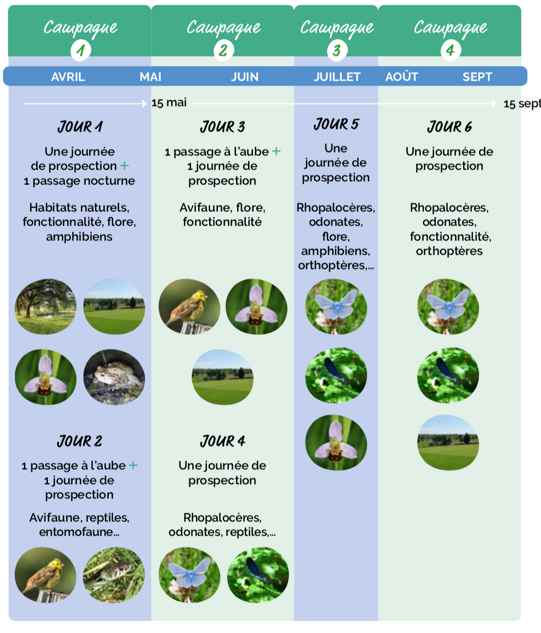 Campagne 1

Campagne 2

Campagne 3

Campagne 4

AVRIL MAI JUIN JUILLET AOÛT SEPT

15 mai

15 sept

JOUR 1

Une journée de prospection + 1 passage nocturne

Habitats naturels, fonctionnalité, flore, amphibiens

JOUR 2

1 passage à l'aube + 1 journée de prospection

Avifaune, reptiles, entomofaune...

JOUR 3

1 passage à l'aube + 1 journée de prospection

Avifaune, flore, fonctionnalité

JOUR 4

Une journée de prospection

Rhopalocères, odonates, reptiles,...

JOUR 5

Une journée de prospection

Rhopalocères, odonates, flore, amphibiens, orthoptères,...

JOUR 6

Une journée de prospection

Rhopalocères, odonates, fonctionnalité, orthoptères